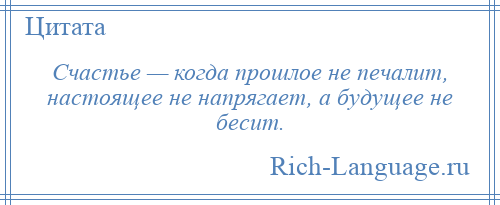 Цитата

Счастье — когда прошлое не печалит, настоящее не напрягает, а будущее не бесит.

Rich-Language.ru